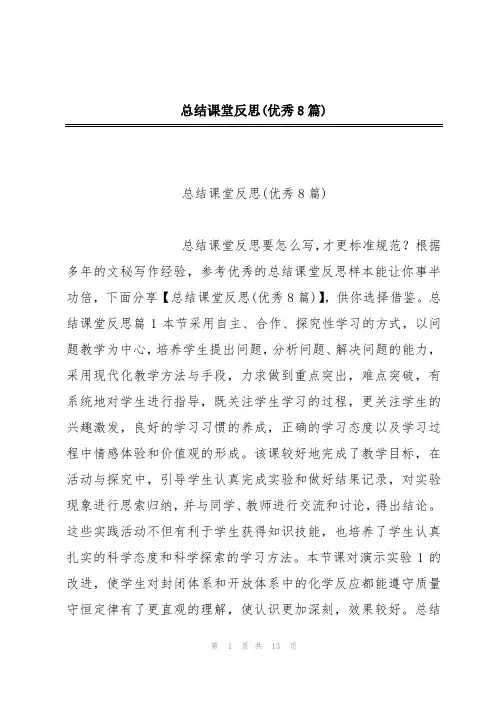 总结课堂反思(优秀8篇)

总结课堂反思(优秀8篇)

总结课堂反思要怎么写，才更标准规范？根据多年的文秘写作经验，参考优秀的总结课堂反思样本能让你事半功倍，下面分享【总结课堂反思(优秀8篇)】，供你选择借鉴。总结课堂反思篇1 本节采用自主、合作、探究性学习的方式，以问题教学为中心，培养学生提出问题，分析问题、解决问题的能力，采用现代化教学方法与手段，力求做到重点突出，难点突破，有系统地对学生进行指导，既关注学生学习的过程，更关注学生的兴趣激发，良好的学习习惯的养成，正确的学习态度以及学习过程中情感体验和价值观的形成。该课较好地完成了教学目标，在活动与探究中，引导学生认真完成实验和做好结果记录，对实验现象进行思索归纳，并与同学、教师进行交流和讨论，得出结论。这些实践活动不但有利于学生获得知识技能，也培养了学生认真扎实的科学态度和科学探索的学习方法。本节课对演示实验1的改进，使学生对封闭体系和开放体系中的化学反应都能遵守质量守恒定律有了更直观的理解，使认识更加深刻，效果较好。总结

第 1 页 共 13 页